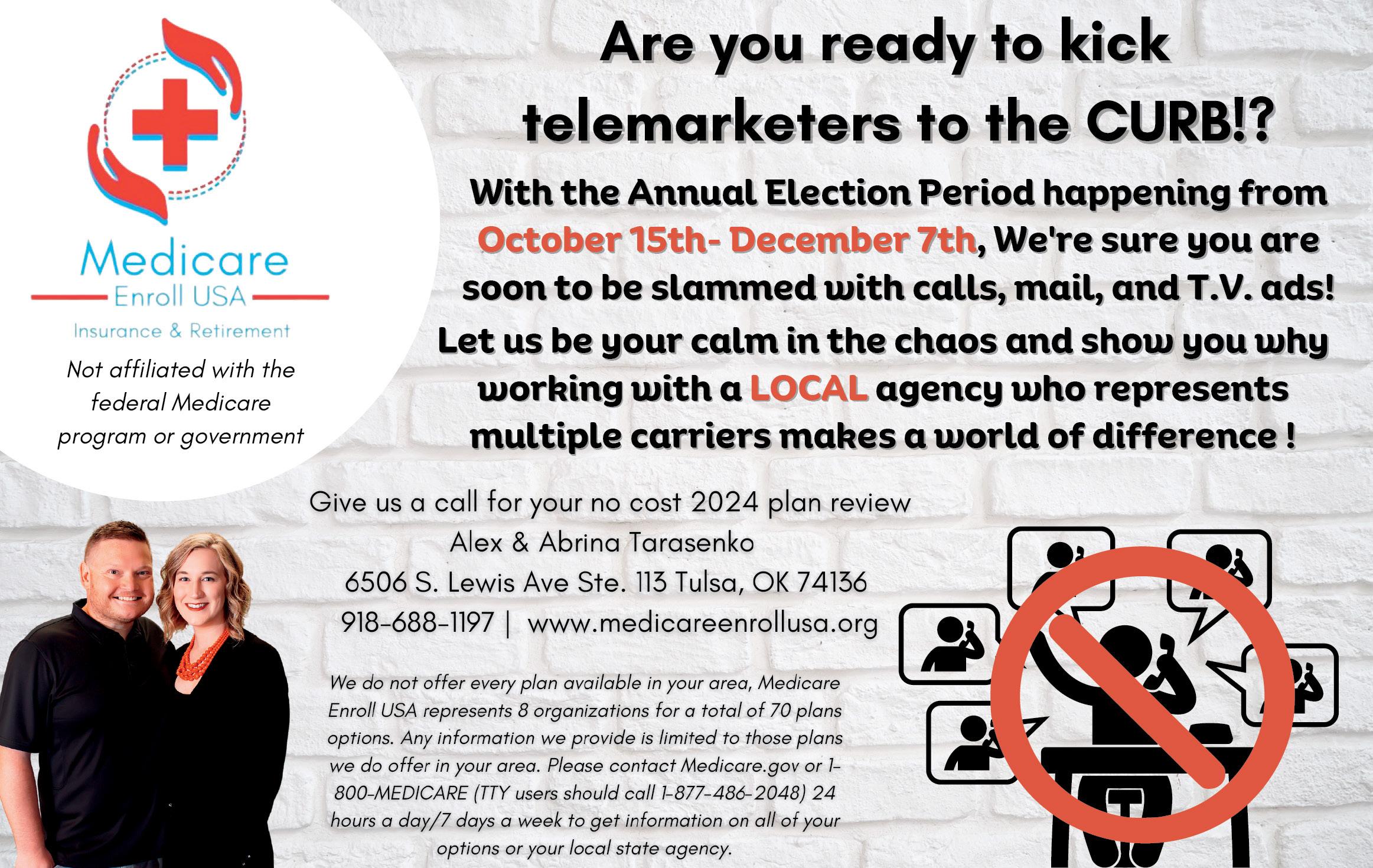 Medicare
Enroll USA
Insurance & Retirement

Not affiliated with the federal Medicare program or government

Are you ready to kick telemarketers to the CURB!?

With the Annual Election Period happening from October 15th- December 7th, We're sure you are soon to be slammed with calls, mail, and T.V. ads!

Let us be your calm in the chaos and show you why working with a LOCAL agency who represents multiple carriers makes a world of difference !

Give us a call for your no cost 2024 plan review
Alex & Abrina Tarasenko
6506 S. Lewis Ave Ste. 113 Tulsa, OK 74136
918-688-1197 | www.medicareenrollusa.org

We do not offer every plan available in your area, Medicare Enroll USA represents 8 organizations for a total of 70 plans options. Any information we provide is limited to those plans we do offer in your area. Please contact Medicare.gov or 1-800-MEDICARE (TTY users should call 1-877-486-2048) 24 hours a day/7 days a week to get information on all of your options or your local state agency.